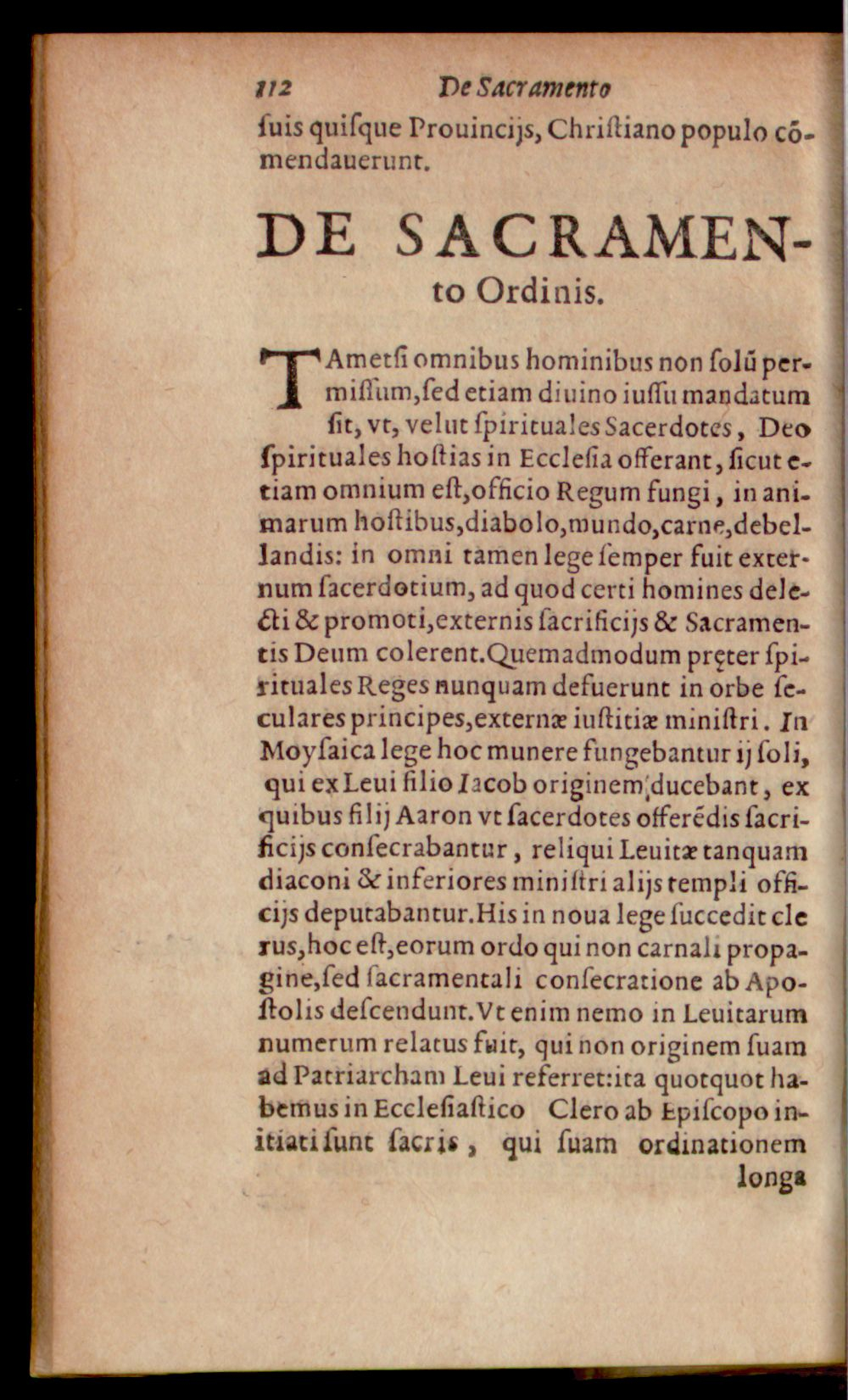 112 De Sacramento

ſuis quiſque Prouincijs, Chriſtiano populo cōmendauerunt.

DE SACRAMENto Ordinis.

TAmetſi omnibus hominibus non ſolū permiſſum,ſed etiam diuino iuſſu mandatum ſit, vt, velut ſpirituales Sacerdotes, Deo ſpirituales hoſtias in Eccleſia offerant, ſicut etiam omnium eſt,officio Regum fungi, in animarum hoſtibus,diabolo,mundo,carne,debellandis: in omni tamen lege ſemper fuit externum ſacerdotium, ad quod certi homines delecti & promoti,externis ſacrificijs & Sacramentis Deum colerent.Quemadmodum pręter ſpirituales Reges nunquam defuerunt in orbe ſeculares principes,externæ iuſtitiæ miniſtri. In Moyſaica lege hoc munere fungebantur ij ſoli, qui ex Leui filio Iacob originem ducebant, ex quibus filij Aaron vt ſacerdotes offerēdis ſacrificijs conſecrabantur, reliqui Leuitæ tanquam diaconi & inferiores miniſtri alijs templi officijs deputabantur.His in noua lege ſuccedit clerus,hoc eſt,eorum ordo qui non carnali propagine,ſed ſacramentali conſecratione ab Apoſtolis deſcendunt.Vt enim nemo in Leuitarum numerum relatus fuit, qui non originem ſuam ad Patriarcham Leui referret:ita quotquot habemus in Eccleſiaſtico Clero ab Epiſcopo initiati ſunt ſacris, qui ſuam ordinationem longa